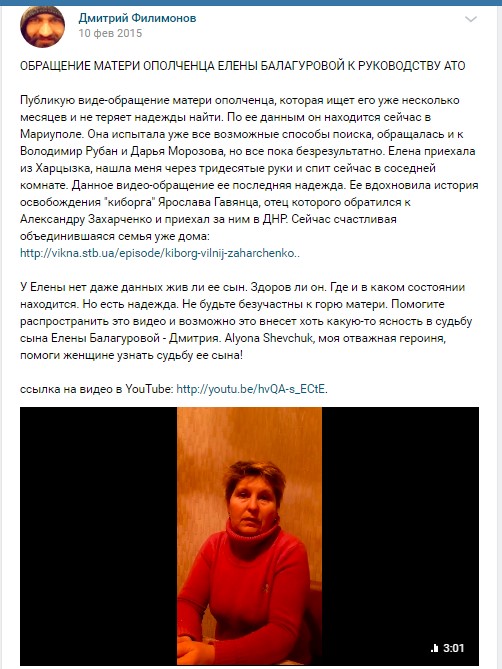 Дмитрий Филимонов
10 фев 2015

ОБРАЩЕНИЕ МАТЕРИ ОПОЛЧЕНЦА ЕЛЕНЫ БАЛАГУРОВОЙ К РУКОВОДСТВУ АТО

Публикую виде-обращение матери ополченца, которая ищет его уже несколько месяцев и не теряет надежды найти. По ее данным он находится сейчас в Мариуполе. Она испытала уже все возможные способы поиска, обращалась и к Володимир Рубан и Дарья Морозова, но все пока безрезультатно. Елена приехала из Харцызка, нашла меня через тридесятые руки и спит сейчас в соседней комнате. Данное видео-обращение ее последняя надежда. Ее вдохновила история освобождения "киборга" Ярослава Гавянца, отец которого обратился к Александру Захарченко и приехал за ним в ДНР. Сейчас счастливая объединившаяся семья уже дома:
http://vikna.stb.ua/episode/kiborg-vilnij-zaharchenko..

У Елены нет даже данных жив ли ее сын. Здоров ли он. Где и в каком состоянии находится. Но есть надежда. Не будьте безучастны к горю матери. Помогите распространить это видео и возможно это внесет хоть какую-то ясность в судьбу сына Елены Балагуровой - Дмитрия. Alyona Shevchuk, моя отважная героиня, помоги женщине узнать судьбу ее сына!

ссылка на видео в YouTube: http://youtu.be/hvQA-s_ECtE.

3:01